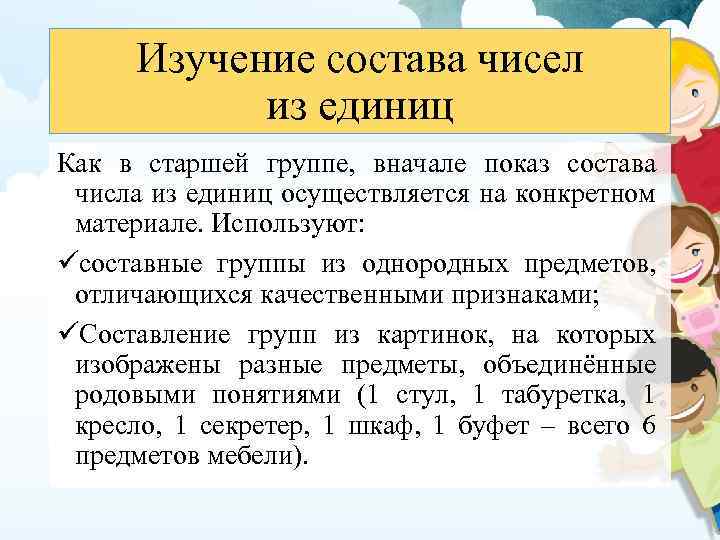 Изучение состава чисел из единиц

Как в старшей группе, вначале показ состава числа из единиц осуществляется на конкретном материале. Используют:

✓составные группы из однородных предметов, отличающихся качественными признаками;

✓Составление групп из картинок, на которых изображены разные предметы, объединённые родовыми понятиями (1 стул, 1 табуретка, 1 кресло, 1 секретер, 1 шкаф, 1 буфет – всего 6 предметов мебели).